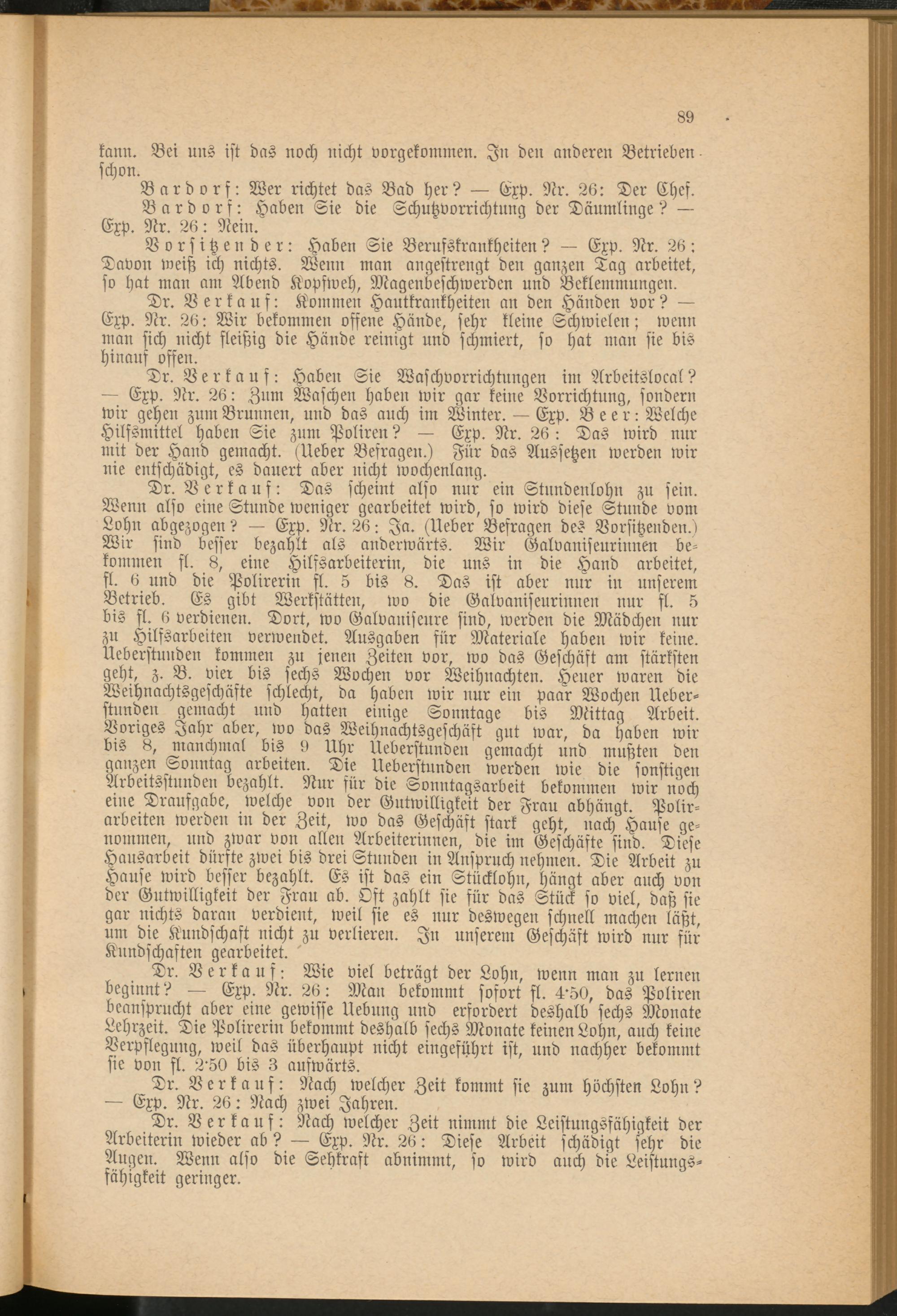 89

kann. Bei uns ist das noch nicht vorgekommen. In den anderen Betrieben schon.

Bardorf: Wer richtet das Bad her? — Exp. Nr. 26: Der Chef.

Bardorf: Haben Sie die Schutzvorrichtung der Däumlinge? — Exp. Nr. 26: Nein.

Vorsitzender: Haben Sie Berufskrankheiten? — Exp. Nr. 26: Davon weiß ich nichts. Wenn man angestrengt den ganzen Tag arbeitet, so hat man am Abend Kopfweh, Magenbeschwerden und Beklemmungen.

Dr. Verkauf: Kommen Hautkrankheiten an den Händen vor? — Exp. Nr. 26: Wir bekommen offene Hände, sehr kleine Schwielen; wenn man sich nicht fleißig die Hände reinigt und schmiert, so hat man sie bis hinauf offen.

Dr. Verkauf: Haben Sie Waschvorrichtungen im Arbeitslocal? — Exp. Nr. 26: Zum Waschen haben wir gar keine Vorrichtung, sondern wir gehen zum Brunnen, und das auch im Winter. — Exp. Beer: Welche Hilfsmittel haben Sie zum Poliren? — Exp. Nr. 26: Das wird nur mit der Hand gemacht. (Ueber Befragen.) Für das Aussetzen werden wir nie entschädigt, es dauert aber nicht wochenlang.

Dr. Verkauf: Das scheint also nur ein Stundenlohn zu sein. Wenn also eine Stunde weniger gearbeitet wird, so wird diese Stunde vom Lohn abgezogen? — Exp. Nr. 26: Ja. (Ueber Befragen des Vorsitzenden.) Wir sind besser bezahlt als anderwärts. Wir Galvaniseurinnen bekommen fl. 8, eine Hilfsarbeiterin, die uns in die Hand arbeitet, fl. 6 und die Polirerin fl. 5 bis 8. Das ist aber nur in unserem Betrieb. Es gibt Werkstätten, wo die Galvaniseurinnen nur fl. 5 bis fl. 6 verdienen. Dort, wo Galvaniseure sind, werden die Mädchen nur zu Hilfsarbeiten verwendet. Ausgaben für Materiale haben wir keine. Ueberstunden kommen zu jenen Zeiten vor, wo das Geschäft am stärksten geht, z. B. vier bis sechs Wochen vor Weihnachten. Heuer waren die Weihnachtsgeschäfte schlecht, da haben wir nur ein paar Wochen Ueberstunden gemacht und hatten einige Sonntage bis Mittag Arbeit. Voriges Jahr aber, wo das Weihnachtsgeschäft gut war, da haben wir bis 8, manchmal bis 9 Uhr Ueberstunden gemacht und mußten den ganzen Sonntag arbeiten. Die Ueberstunden werden wie die sonstigen Arbeitsstunden bezahlt. Nur für die Sonntagsarbeit bekommen wir noch eine Draufgabe, welche von der Gutwilligkeit der Frau abhängt. Polirarbeiten werden in der Zeit, wo das Geschäft stark geht, nach Hause genommen, und zwar von allen Arbeiterinnen, die im Geschäfte sind. Diese Hausarbeit dürfte zwei bis drei Stunden in Anspruch nehmen. Die Arbeit zu Hause wird besser bezahlt. Es ist das ein Stücklohn, hängt aber auch von der Gutwilligkeit der Frau ab. Oft zahlt sie für das Stück so viel, daß sie gar nichts daran verdient, weil sie es nur deswegen schnell machen läßt, um die Kundschaft nicht zu verlieren. In unserem Geschäft wird nur für Kundschaften gearbeitet.

Dr. Verkauf: Wie viel beträgt der Lohn, wenn man zu lernen beginnt? — Exp. Nr. 26: Man bekommt sofort fl. 4·50, das Poliren beansprucht aber eine gewisse Uebung und erfordert deshalb sechs Monate Lehrzeit. Die Polirerin bekommt deshalb sechs Monate keinen Lohn, auch keine Verpflegung, weil das überhaupt nicht eingeführt ist, und nachher bekommt sie von fl. 2·50 bis 3 aufwärts.

Dr. Verkauf: Nach welcher Zeit kommt sie zum höchsten Lohn? — Exp. Nr. 26: Nach zwei Jahren.

Dr. Verkauf: Nach welcher Zeit nimmt die Leistungsfähigkeit der Arbeiterin wieder ab? — Exp. Nr. 26: Diese Arbeit schädigt sehr die Augen. Wenn also die Sehkraft abnimmt, so wird auch die Leistungsfähigkeit geringer.